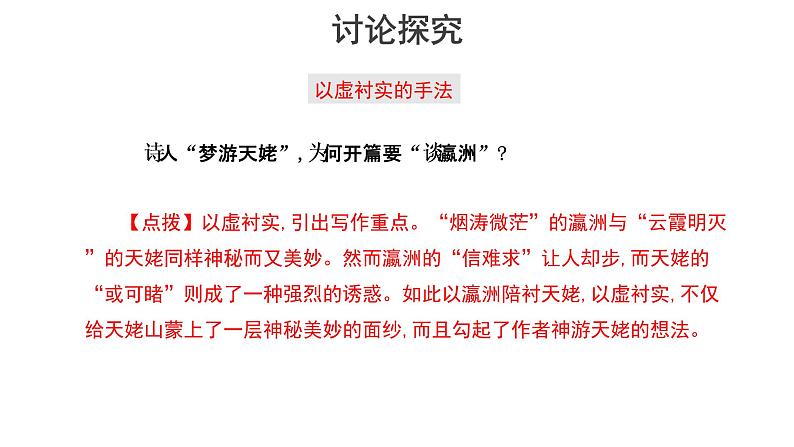 讨论探究

以虚衬实的手法

诗人“梦游天姥”，为何开篇要“谈瀛洲”？

【点拨】以虚衬实，引出写作重点。“烟涛微茫”的瀛洲与“云霞明灭”的天姥同样神秘而又美妙。然而瀛洲的“信难求”让人却步，而天姥的“或可睹”则成了一种强烈的诱惑。如此以瀛洲陪衬天姥，以虚衬实，不仅给天姥山蒙上了一层神秘美妙的面纱，而且勾起了作者神游天姥的想法。